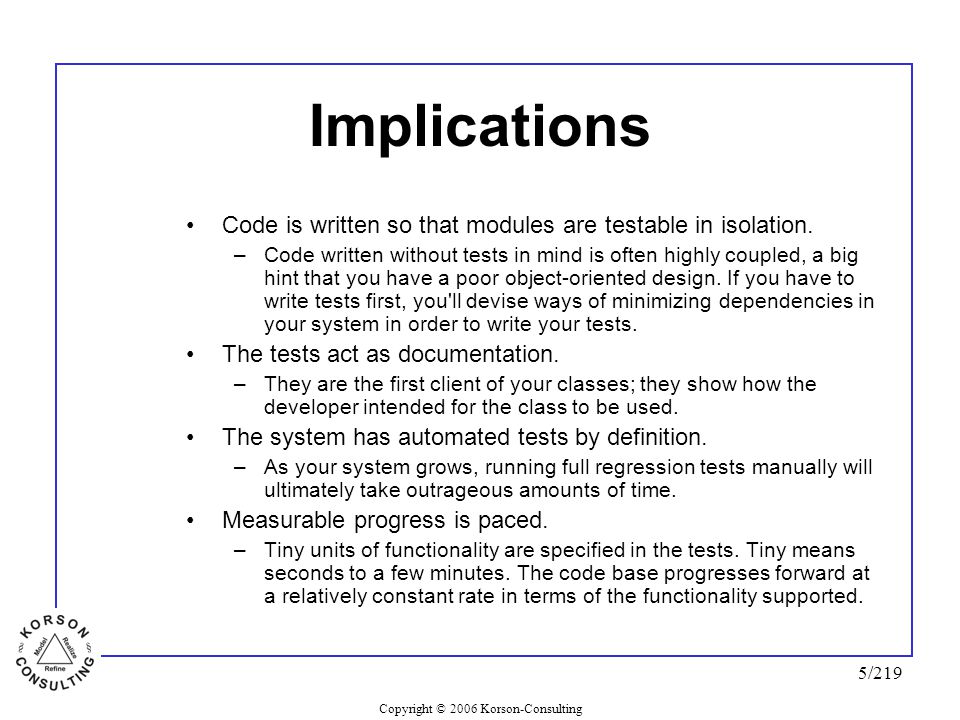 Implications

• Code is written so that modules are testable in isolation.
– Code written without tests in mind is often highly coupled, a big hint that you have a poor object-oriented design. If you have to write tests first, you'll devise ways of minimizing dependencies in your system in order to write your tests.

• The tests act as documentation.
– They are the first client of your classes; they show how the developer intended for the class to be used.

• The system has automated tests by definition.
– As your system grows, running full regression tests manually will ultimately take outrageous amounts of time.

• Measurable progress is paced.
– Tiny units of functionality are specified in the tests. Tiny means seconds to a few minutes. The code base progresses forward at a relatively constant rate in terms of the functionality supported.

KORSON CONSULTING Model Realize Refine

5/219

Copyright © 2006 Korson-Consulting